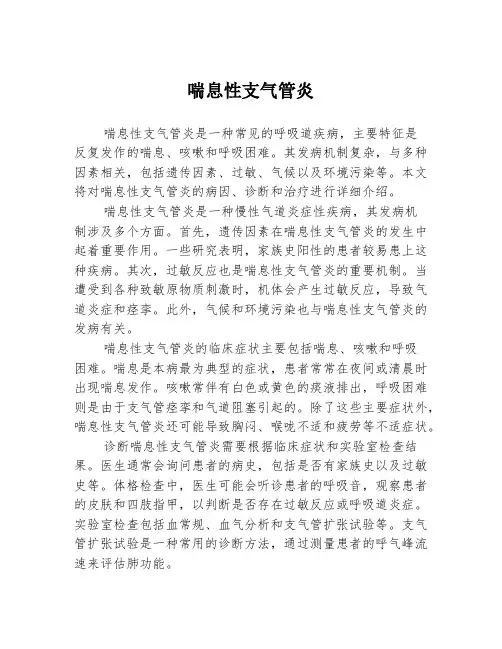 喘息性支气管炎

喘息性支气管炎是一种常见的呼吸道疾病，主要特征是反复发作的喘息、咳嗽和呼吸困难。其发病机制复杂，与多种因素相关，包括遗传因素、过敏、气候以及环境污染等。本文将对喘息性支气管炎的病因、诊断和治疗进行详细介绍。

喘息性支气管炎是一种慢性气道炎症性疾病，其发病机制涉及多个方面。首先，遗传因素在喘息性支气管炎的发生中起着重要作用。一些研究表明，家族史阳性的患者较易患上这种疾病。其次，过敏反应也是喘息性支气管炎的重要机制。当遭受到各种致敏原物质刺激时，机体会产生过敏反应，导致气道炎症和痉挛。此外，气候和环境污染也与喘息性支气管炎的发病有关。

喘息性支气管炎的临床症状主要包括喘息、咳嗽和呼吸困难。喘息是本病最为典型的症状，患者常常在夜间或清晨时出现喘息发作。咳嗽常伴有白色或黄色的痰液排出，呼吸困难则是由于支气管痉挛和气道阻塞引起的。除了这些主要症状外，喘息性支气管炎还可能导致胸闷、喉咙不适和疲劳等不适症状。

诊断喘息性支气管炎需要根据临床症状和实验室检查结果。医生通常会询问患者的病史，包括是否有家族史以及过敏史等。体格检查中，医生可能会听诊患者的呼吸音，观察患者的皮肤和四肢指甲，以判断是否存在过敏反应或呼吸道炎症。实验室检查包括血常规、血气分析和支气管扩张试验等。支气管扩张试验是一种常用的诊断方法，通过测量患者的呼气峰流速来评估肺功能。